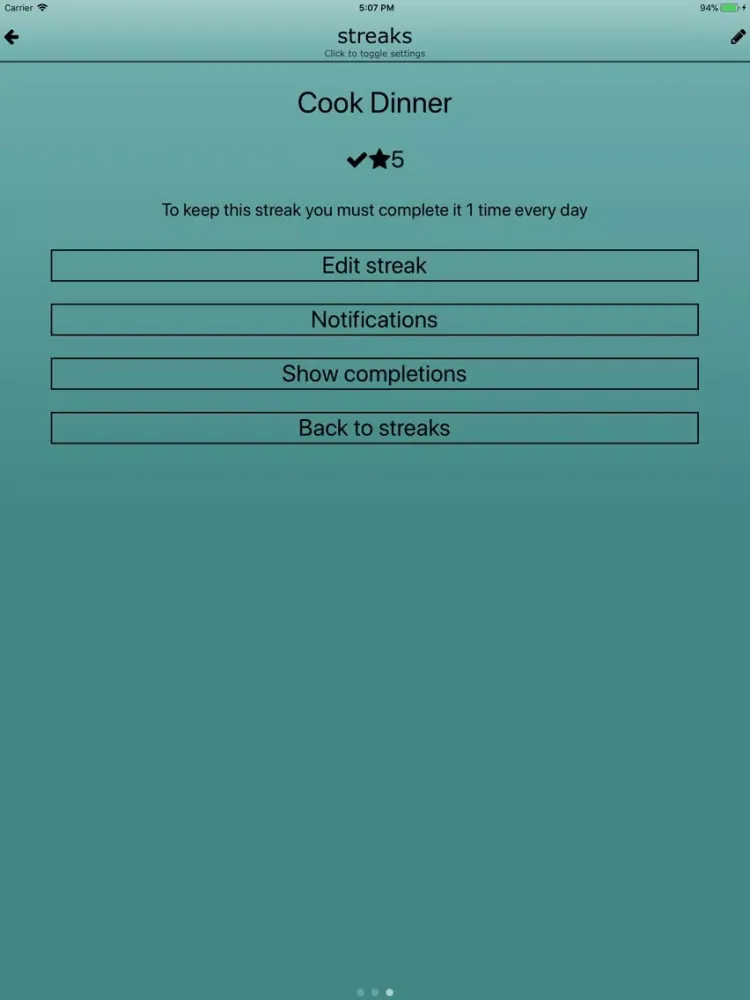 Carrier 5:07 PM 94%

streaks
Click to toggle settings

Cook Dinner

5

To keep this streak you must complete it 1 time every day

Edit streak

Notifications

Show completions

Back to streaks